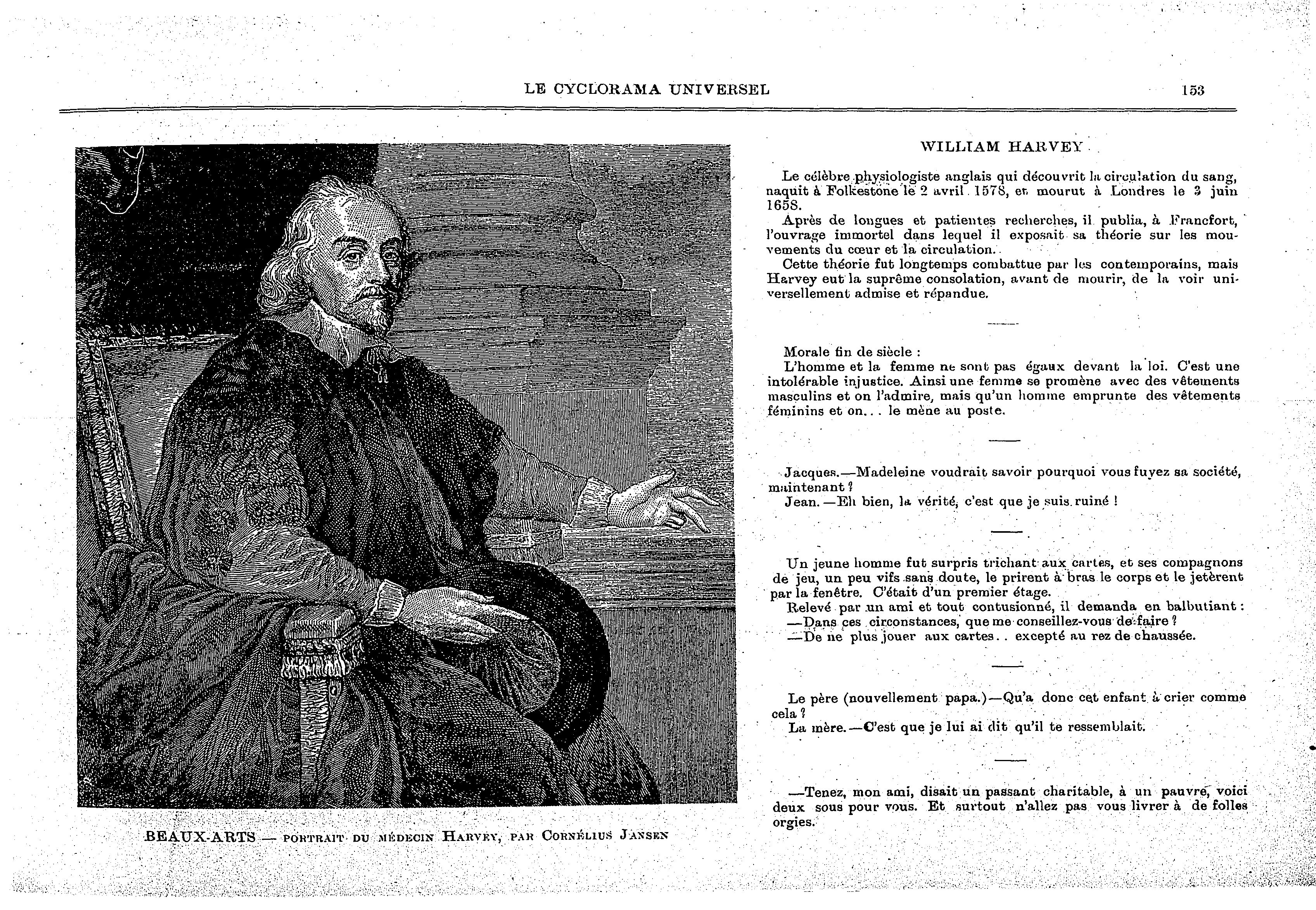 LE CYCLORAMA UNIVERSEL

153

BEAUX-ARTS — PORTRAIT DU MÉDECIN HARVEY, PAR CORNÉLIUS JANSEN

WILLIAM HARVEY

Le célèbre physiologiste anglais qui découvrit la circulation du sang, naquit à Folkestone le 2 avril 1578, et mourut à Londres le 3 juin 1658.

Après de longues et patientes recherches, il publia, à Francfort, l'ouvrage immortel dans lequel il exposait sa théorie sur les mouvements du cœur et la circulation.

Cette théorie fut longtemps combattue par les contemporains, mais Harvey eut la suprême consolation, avant de mourir, de la voir universellement admise et répandue.

Morale fin de siècle :

L'homme et la femme ne sont pas égaux devant la loi. C'est une intolérable injustice. Ainsi une femme se promène avec des vêtements masculins et on l'admire, mais qu'un homme emprunte des vêtements féminins et on... le mène au poste.

Jacques.—Madeleine voudrait savoir pourquoi vous fuyez sa société, maintenant ?

Jean.—Eh bien, la vérité, c'est que je suis ruiné !

Un jeune homme fut surpris trichant aux cartes, et ses compagnons de jeu, un peu vifs sans doute, le prirent à bras le corps et le jetèrent par la fenêtre. C'était d'un premier étage.

Relevé par un ami et tout contusionné, il demanda en balbutiant :

—Dans ces circonstances, que me conseillez-vous de faire ?

—De ne plus jouer aux cartes.. excepté au rez de chaussée.

Le père (nouvellement papa.)—Qu'a donc cet enfant à crier comme cela ?

La mère.—C'est que je lui ai dit qu'il te ressemblait.

—Tenez, mon ami, disait un passant charitable, à un pauvre, voici deux sous pour vous. Et surtout n'allez pas vous livrer à de folles orgies.